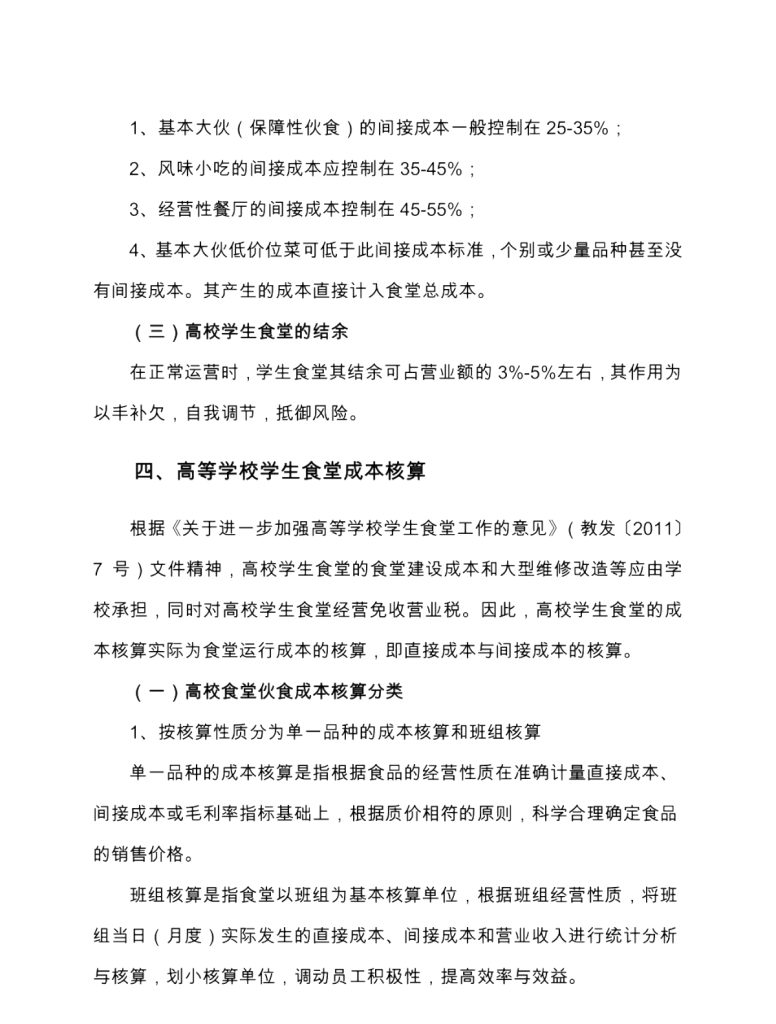 1、基本大伙（保障性伙食）的间接成本一般控制在 25-35%；

2、风味小吃的间接成本应控制在 35-45%；

3、经营性餐厅的间接成本控制在 45-55%；

4、基本大伙低价位菜可低于此间接成本标准，个别或少量品种甚至没有间接成本。其产生的成本直接计入食堂总成本。

（三）高校学生食堂的结余

在正常运营时，学生食堂其结余可占营业额的 3%-5%左右，其作用为以丰补欠，自我调节，抵御风险。

四、高等学校学生食堂成本核算

根据《关于进一步加强高等学校学生食堂工作的意见》（教发〔2011〕7 号）文件精神，高校学生食堂的食堂建设成本和大型维修改造等应由学校承担，同时对高校学生食堂经营免收营业税。因此，高校学生食堂的成本核算实际为食堂运行成本的核算，即直接成本与间接成本的核算。

（一）高校食堂伙食成本核算分类

1、按核算性质分为单一品种的成本核算和班组核算

单一品种的成本核算是指根据食品的经营性质在准确计量直接成本、间接成本或毛利率指标基础上，根据质价相符的原则，科学合理确定食品的销售价格。

班组核算是指食堂以班组为基本核算单位，根据班组经营性质，将班组当日（月度）实际发生的直接成本、间接成本和营业收入进行统计分析与核算，划小核算单位，调动员工积极性，提高效率与效益。